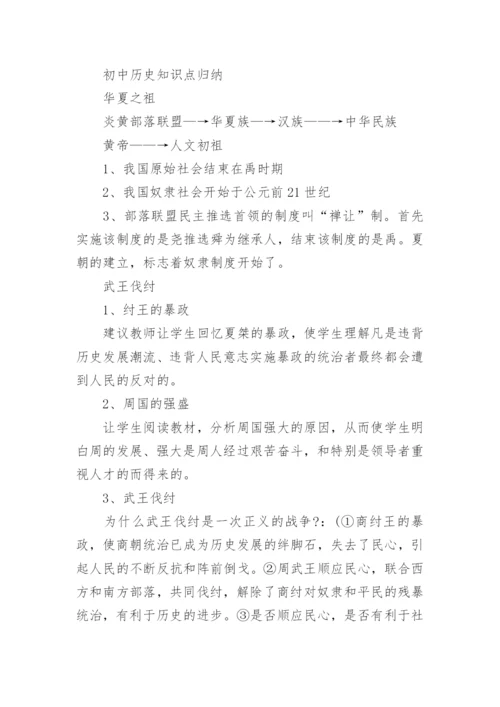 初中历史知识点归纳

华夏之祖

炎黄部落联盟—→华夏族—→汉族——→中华民族

黄帝——→人文初祖

1、我国原始社会结束在禹时期

2、我国奴隶社会开始于公元前21世纪

3、部落联盟民主推选首领的制度叫“禅让”制。首先实施该制度的是尧推选舜为继承人，结束该制度的是禹。夏朝的建立，标志着奴隶制度开始了。

武王伐纣

1、纣王的暴政

建议教师让学生回忆夏桀的暴政，使学生理解凡是违背历史发展潮流、违背人民意志实施暴政的统治者最终都会遭到人民的反对的。

2、周国的强盛

让学生阅读教材，分析周国强大的原因，从而使学生明白周的发展、强大是周人经过艰苦奋斗，和特别是领导者重视人才的而得来的。

3、武王伐纣

为什么武王伐纣是一次正义的战争?：(①商纣王的暴政，使商朝统治已成为历史发展的绊脚石，失去了民心，引起人民的不断反抗和阵前倒戈。②周武王顺应民心，联合西方和南方部落，共同伐纣，解除了商纣对奴隶和平民的残暴统治，有利于历史的进步。③是否顺应民心，是否有利于社